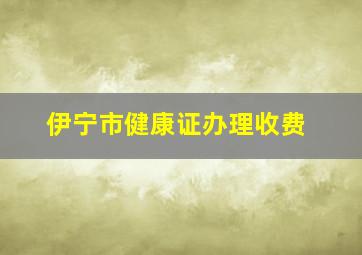 伊宁市健康证办理收费